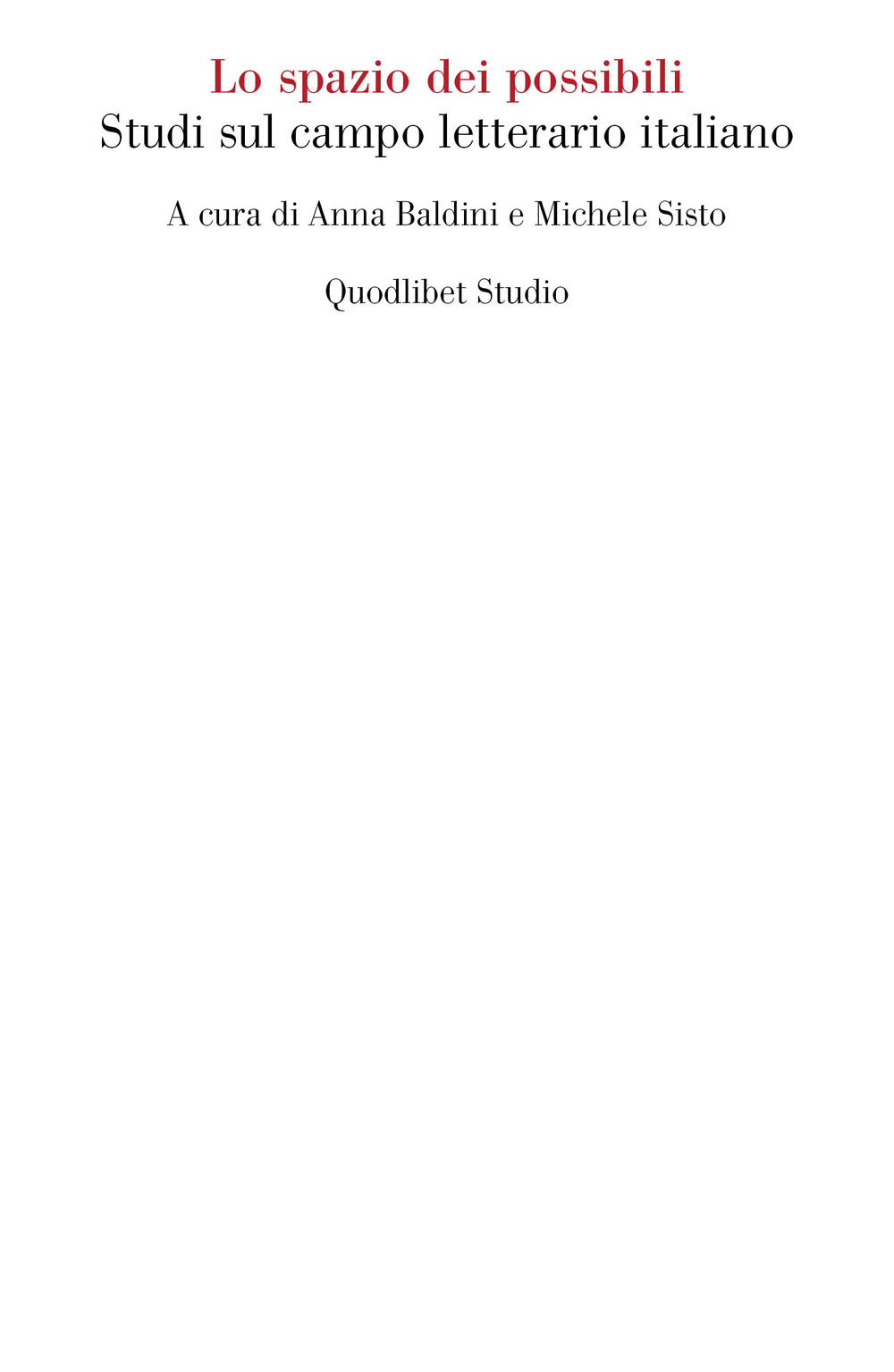 Lo spazio dei possibili
Studi sul campo letterario italiano

A cura di Anna Baldini e Michele Sisto

Quodlibet Studio